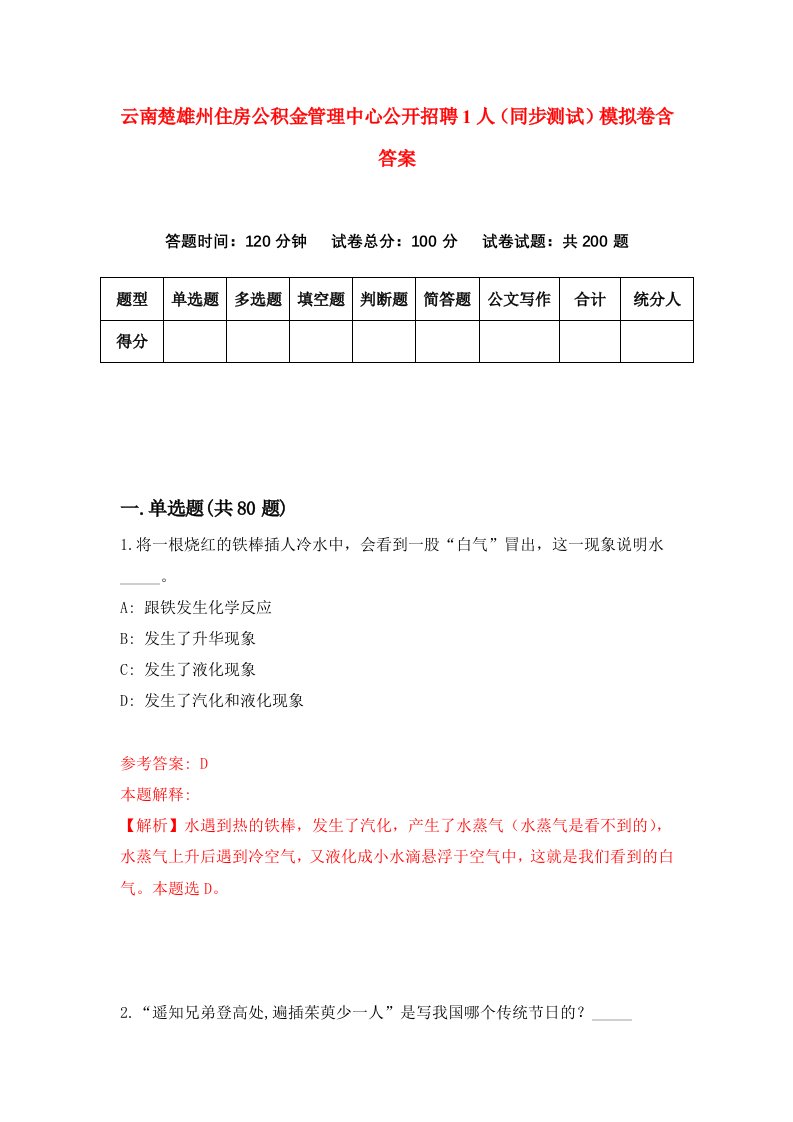 云南楚雄州住房公积金管理中心公开招聘1人（同步测试）模拟卷含答案

答题时间：120分钟　试卷总分：100分　试卷试题：共200题

| 题型 | 单选题 | 多选题 | 填空题 | 判断题 | 简答题 | 公文写作 | 合计 | 统分人 |
|---|---|---|---|---|---|---|---|---|
| 得分 | | | | | | | | |

一.单选题(共80题)

1.将一根烧红的铁棒插人冷水中，会看到一股“白气”冒出，这一现象说明水_____。

A: 跟铁发生化学反应

B: 发生了升华现象

C: 发生了液化现象

D: 发生了汽化和液化现象

参考答案: D

本题解释:

【解析】水遇到热的铁棒，发生了汽化，产生了水蒸气（水蒸气是看不到的），水蒸气上升后遇到冷空气，又液化成小水滴悬浮于空气中，这就是我们看到的白气。本题选D。

2.“遥知兄弟登高处,遍插茱萸少一人”是写我国哪个传统节日的？_____